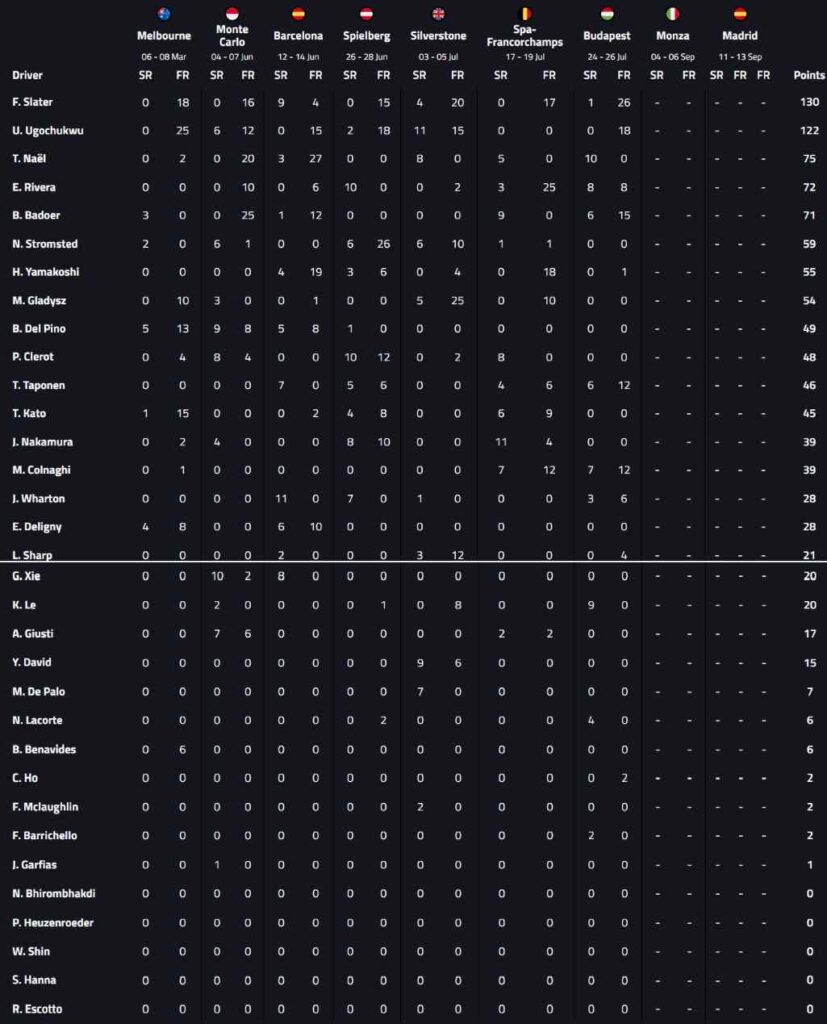 | Driver | Melbourne 06 - 08 Mar SR | FR | Monte Carlo 04 - 07 Jun SR | FR | Barcelona 12 - 14 Jun SR | FR | Spielberg 26 - 28 Jun SR | FR | Silverstone 03 - 05 Jul SR | FR | Spa-Francorchamps 17 - 19 Jul SR | FR | Budapest 24 - 26 Jul SR | FR | Monza 04 - 06 Sep SR | FR | Madrid 11 - 13 Sep SR | FR | FR | Points |
|---|---|---|---|---|---|---|---|---|---|---|---|---|---|---|---|---|---|---|---|---|
| F. Slater | 0 | 18 | 0 | 16 | 9 | 4 | 0 | 15 | 4 | 20 | 0 | 17 | 1 | 26 | - | - | - | - | - | 130 |
| U. Ugochukwu | 0 | 25 | 6 | 12 | 0 | 15 | 2 | 18 | 11 | 15 | 0 | 0 | 0 | 18 | - | - | - | - | - | 122 |
| T. Naël | 0 | 2 | 0 | 20 | 3 | 27 | 0 | 0 | 8 | 0 | 5 | 0 | 10 | 0 | - | - | - | - | - | 75 |
| E. Rivera | 0 | 0 | 0 | 10 | 0 | 6 | 10 | 0 | 0 | 2 | 3 | 25 | 8 | 8 | - | - | - | - | - | 72 |
| B. Badoer | 3 | 0 | 0 | 25 | 1 | 12 | 0 | 0 | 0 | 0 | 9 | 0 | 6 | 15 | - | - | - | - | - | 71 |
| N. Stromsted | 2 | 0 | 6 | 1 | 0 | 0 | 6 | 26 | 6 | 10 | 1 | 1 | 0 | 0 | - | - | - | - | - | 59 |
| H. Yamakoshi | 0 | 0 | 0 | 0 | 4 | 19 | 3 | 6 | 0 | 4 | 0 | 18 | 0 | 1 | - | - | - | - | - | 55 |
| M. Gladysz | 0 | 10 | 3 | 0 | 0 | 1 | 0 | 0 | 5 | 25 | 0 | 10 | 0 | 0 | - | - | - | - | - | 54 |
| B. Del Pino | 5 | 13 | 9 | 8 | 5 | 8 | 1 | 0 | 0 | 0 | 0 | 0 | 0 | 0 | - | - | - | - | - | 49 |
| P. Clerot | 0 | 4 | 8 | 4 | 0 | 0 | 10 | 12 | 0 | 2 | 8 | 0 | 0 | 0 | - | - | - | - | - | 48 |
| T. Taponen | 0 | 0 | 0 | 0 | 7 | 0 | 5 | 6 | 0 | 0 | 4 | 6 | 6 | 12 | - | - | - | - | - | 46 |
| T. Kato | 1 | 15 | 0 | 0 | 0 | 2 | 4 | 8 | 0 | 0 | 6 | 9 | 0 | 0 | - | - | - | - | - | 45 |
| J. Nakamura | 0 | 2 | 4 | 0 | 0 | 0 | 8 | 10 | 0 | 0 | 11 | 4 | 0 | 0 | - | - | - | - | - | 39 |
| M. Colnaghi | 0 | 1 | 0 | 0 | 0 | 0 | 0 | 0 | 0 | 0 | 7 | 12 | 7 | 12 | - | - | - | - | - | 39 |
| J. Wharton | 0 | 0 | 0 | 0 | 11 | 0 | 7 | 0 | 1 | 0 | 0 | 0 | 3 | 6 | - | - | - | - | - | 28 |
| E. Deligny | 4 | 8 | 0 | 0 | 6 | 10 | 0 | 0 | 0 | 0 | 0 | 0 | 0 | 0 | - | - | - | - | - | 28 |
| L. Sharp | 0 | 0 | 0 | 0 | 2 | 0 | 0 | 0 | 3 | 12 | 0 | 0 | 0 | 4 | - | - | - | - | - | 21 |
| G. Xie | 0 | 0 | 10 | 2 | 8 | 0 | 0 | 0 | 0 | 0 | 0 | 0 | 0 | 0 | - | - | - | - | - | 20 |
| K. Le | 0 | 0 | 2 | 0 | 0 | 0 | 0 | 1 | 0 | 8 | 0 | 0 | 9 | 0 | - | - | - | - | - | 20 |
| A. Giusti | 0 | 0 | 7 | 6 | 0 | 0 | 0 | 0 | 0 | 0 | 2 | 2 | 0 | 0 | - | - | - | - | - | 17 |
| Y. David | 0 | 0 | 0 | 0 | 0 | 0 | 0 | 0 | 9 | 6 | 0 | 0 | 0 | 0 | - | - | - | - | - | 15 |
| M. De Palo | 0 | 0 | 0 | 0 | 0 | 0 | 0 | 0 | 7 | 0 | 0 | 0 | 0 | 0 | - | - | - | - | - | 7 |
| N. Lacorte | 0 | 0 | 0 | 0 | 0 | 0 | 0 | 2 | 0 | 0 | 0 | 0 | 4 | 0 | - | - | - | - | - | 6 |
| B. Benavides | 0 | 6 | 0 | 0 | 0 | 0 | 0 | 0 | 0 | 0 | 0 | 0 | 0 | 0 | - | - | - | - | - | 6 |
| C. Ho | 0 | 0 | 0 | 0 | 0 | 0 | 0 | 0 | 0 | 0 | 0 | 0 | 0 | 2 | - | - | - | - | - | 2 |
| F. Mclaughlin | 0 | 0 | 0 | 0 | 0 | 0 | 0 | 0 | 2 | 0 | 0 | 0 | 0 | 0 | - | - | - | - | - | 2 |
| F. Barrichello | 0 | 0 | 0 | 0 | 0 | 0 | 0 | 0 | 0 | 0 | 0 | 0 | 2 | 0 | - | - | - | - | - | 2 |
| J. Garfias | 0 | 0 | 1 | 0 | 0 | 0 | 0 | 0 | 0 | 0 | 0 | 0 | 0 | 0 | - | - | - | - | - | 1 |
| N. Bhirombhakdi | 0 | 0 | 0 | 0 | 0 | 0 | 0 | 0 | 0 | 0 | 0 | 0 | 0 | 0 | - | - | - | - | - | 0 |
| P. Heuzenroeder | 0 | 0 | 0 | 0 | 0 | 0 | 0 | 0 | 0 | 0 | 0 | 0 | 0 | 0 | - | - | - | - | - | 0 |
| W. Shin | 0 | 0 | 0 | 0 | 0 | 0 | 0 | 0 | 0 | 0 | 0 | 0 | 0 | 0 | - | - | - | - | - | 0 |
| S. Hanna | 0 | 0 | 0 | 0 | 0 | 0 | 0 | 0 | 0 | 0 | 0 | 0 | 0 | 0 | - | - | - | - | - | 0 |
| R. Escotto | 0 | 0 | 0 | 0 | 0 | 0 | 0 | 0 | 0 | 0 | 0 | 0 | 0 | 0 | - | - | - | - | - | 0 |